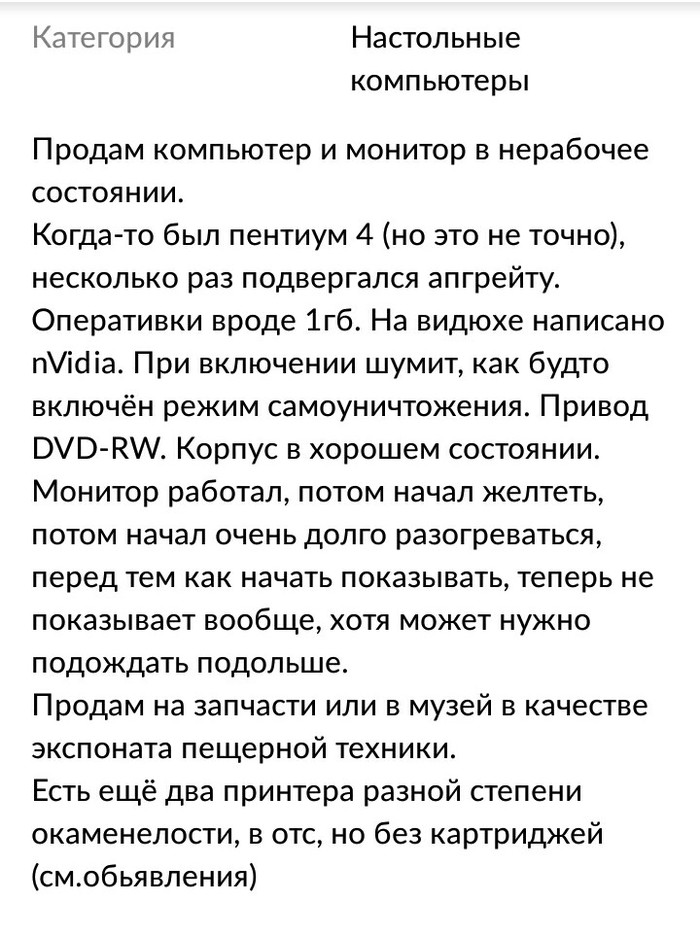 Категория

Настольные компьютеры

Продам компьютер и монитор в нерабочее состоянии.
Когда-то был пентиум 4 (но это не точно), несколько раз подвергался апгрейту.
Оперативки вроде 1гб. На видюхе написано nVidia. При включении шумит, как будто включён режим самоуничтожения. Привод DVD-RW. Корпус в хорошем состоянии.
Монитор работал, потом начал желтеть, потом начал очень долго разогреваться, перед тем как начать показывать, теперь не показывает вообще, хотя может нужно подождать подольше.
Продам на запчасти или в музей в качестве экспоната пещерной техники.
Есть ещё два принтера разной степени окаменелости, в отс, но без картриджей (см.обьявления)